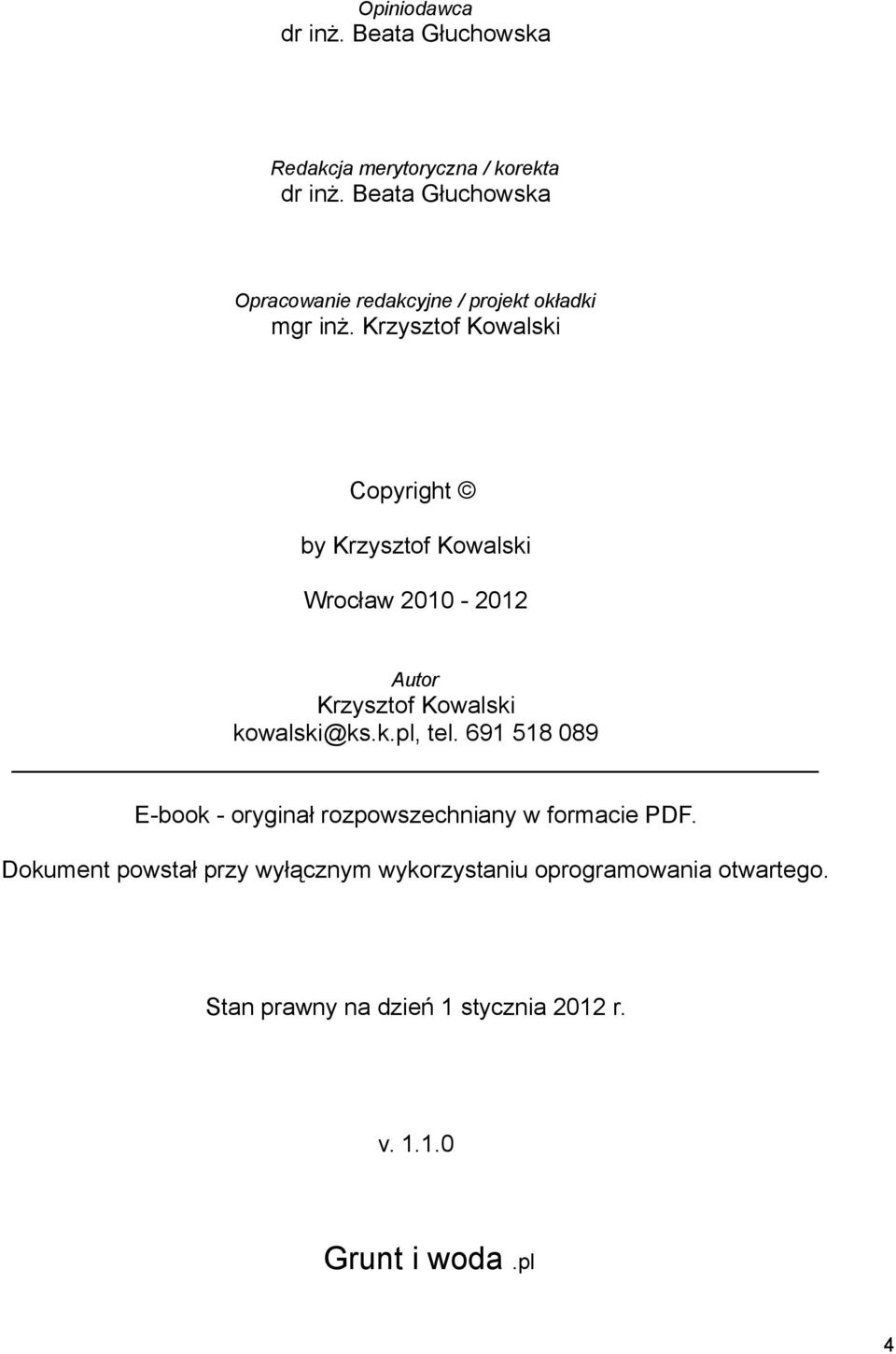 Opiniodawca
dr inż. Beata Głuchowska

Redakcja merytoryczna / korekta
dr inż. Beata Głuchowska

Opracowanie redakcyjne / projekt okładki
mgr inż. Krzysztof Kowalski

Copyright ©

by Krzysztof Kowalski

Wrocław 2010 - 2012

Autor
Krzysztof Kowalski
kowalski@ks.k.pl, tel. 691 518 089

E-book - oryginał rozpowszechniany w formacie PDF.

Dokument powstał przy wyłącznym wykorzystaniu oprogramowania otwartego.

Stan prawny na dzień 1 stycznia 2012 r.

v. 1.1.0

Grunt i woda .pl

4